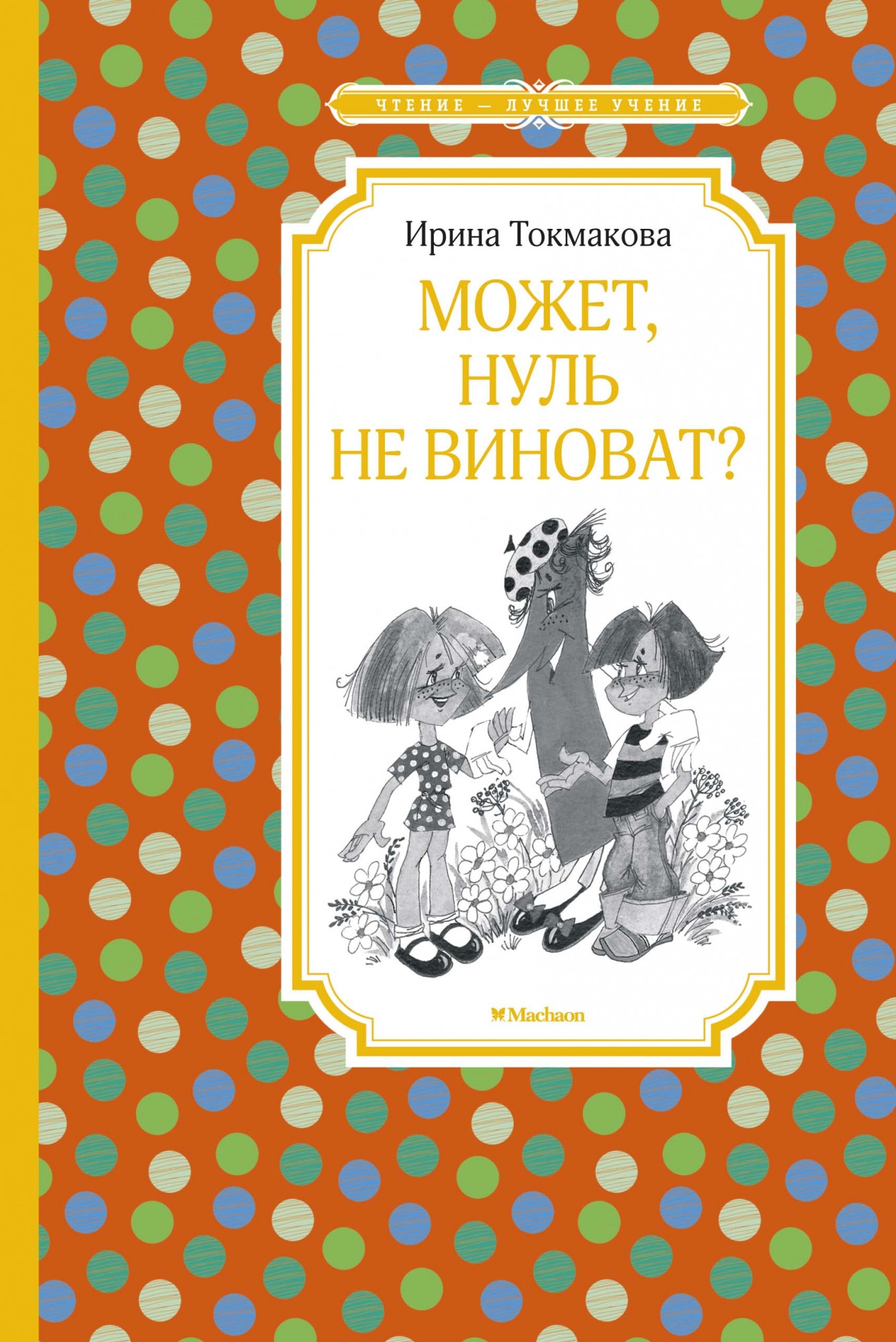 ЧТЕНИЕ — ЛУЧШЕЕ УЧЕНИЕ

Ирина Токмакова

МОЖЕТ, НУЛЬ НЕ ВИНОВАТ?

Machaon